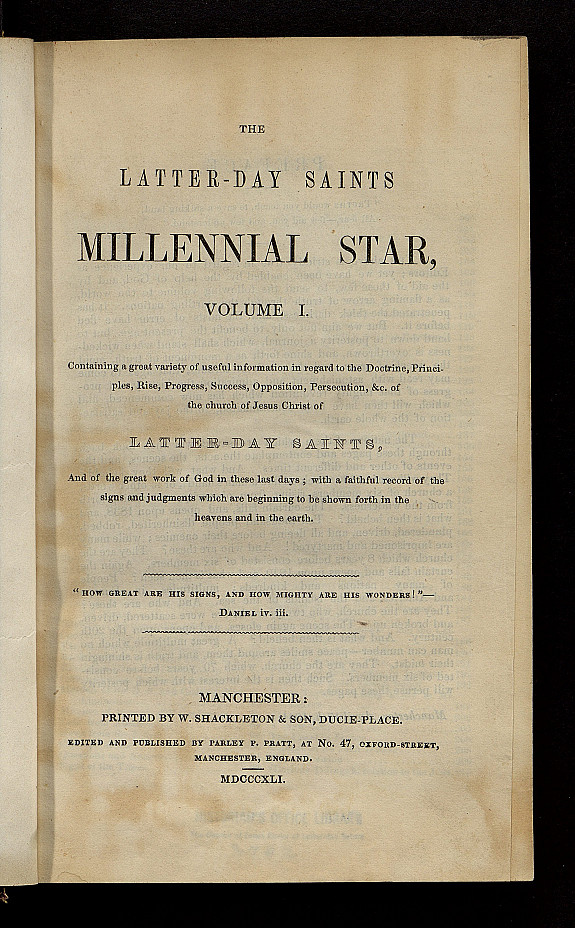 THE

LATTER-DAY SAINTS

MILLENNIAL STAR,

VOLUME I.

Containing a great variety of useful information in regard to the Doctrine, Principles, Rise, Progress, Success, Opposition, Persecution, &c. of the church of Jesus Christ of

LATTER-DAY SAINTS,

And of the great work of God in these last days; with a faithful record of the signs and judgments which are beginning to be shown forth in the heavens and in the earth.

"HOW GREAT ARE HIS SIGNS, AND HOW MIGHTY ARE HIS WONDERS!"— DANIEL iv. iii.

MANCHESTER:

PRINTED BY W. SHACKLETON & SON, DUCIE-PLACE.

EDITED AND PUBLISHED BY PARLEY P. PRATT, AT No. 47, OXFORD-STREET, MANCHESTER, ENGLAND.

MDCCCXLI.